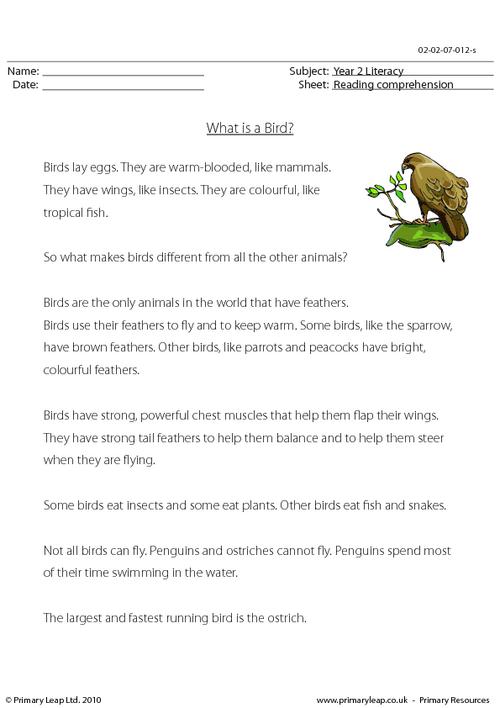 02-02-07-012-s

Name: ____
Date: ____

Subject: Year 2 Literacy
Sheet: Reading comprehension

What is a Bird?

Birds lay eggs. They are warm-blooded, like mammals. They have wings, like insects. They are colourful, like tropical fish.

So what makes birds different from all the other animals?

Birds are the only animals in the world that have feathers. Birds use their feathers to fly and to keep warm. Some birds, like the sparrow, have brown feathers. Other birds, like parrots and peacocks have bright, colourful feathers.

Birds have strong, powerful chest muscles that help them flap their wings. They have strong tail feathers to help them balance and to help them steer when they are flying.

Some birds eat insects and some eat plants. Other birds eat fish and snakes.

Not all birds can fly. Penguins and ostriches cannot fly. Penguins spend most of their time swimming in the water.

The largest and fastest running bird is the ostrich.

© Primary Leap Ltd. 2010

www.primaryleap.co.uk - Primary Resources